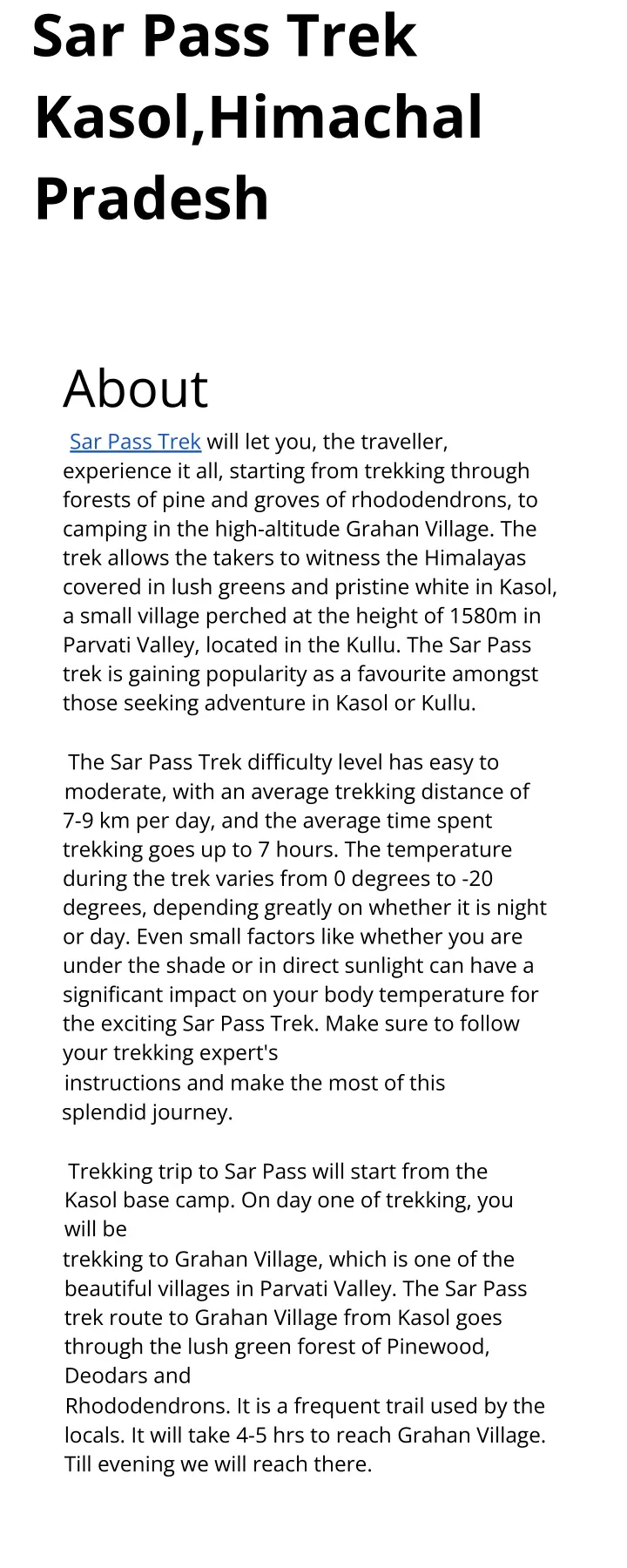 Sar Pass Trek Kasol,Himachal Pradesh

About

Sar Pass Trek will let you, the traveller, experience it all, starting from trekking through forests of pine and groves of rhododendrons, to camping in the high-altitude Grahan Village. The trek allows the takers to witness the Himalayas covered in lush greens and pristine white in Kasol, a small village perched at the height of 1580m in Parvati Valley, located in the Kullu. The Sar Pass trek is gaining popularity as a favourite amongst those seeking adventure in Kasol or Kullu.

The Sar Pass Trek difficulty level has easy to moderate, with an average trekking distance of 7-9 km per day, and the average time spent trekking goes up to 7 hours. The temperature during the trek varies from 0 degrees to -20 degrees, depending greatly on whether it is night or day. Even small factors like whether you are under the shade or in direct sunlight can have a significant impact on your body temperature for the exciting Sar Pass Trek. Make sure to follow your trekking expert's instructions and make the most of this splendid journey.

Trekking trip to Sar Pass will start from the Kasol base camp. On day one of trekking, you will be trekking to Grahan Village, which is one of the beautiful villages in Parvati Valley. The Sar Pass trek route to Grahan Village from Kasol goes through the lush green forest of Pinewood, Deodars and Rhododendrons. It is a frequent trail used by the locals. It will take 4-5 hrs to reach Grahan Village. Till evening we will reach there.